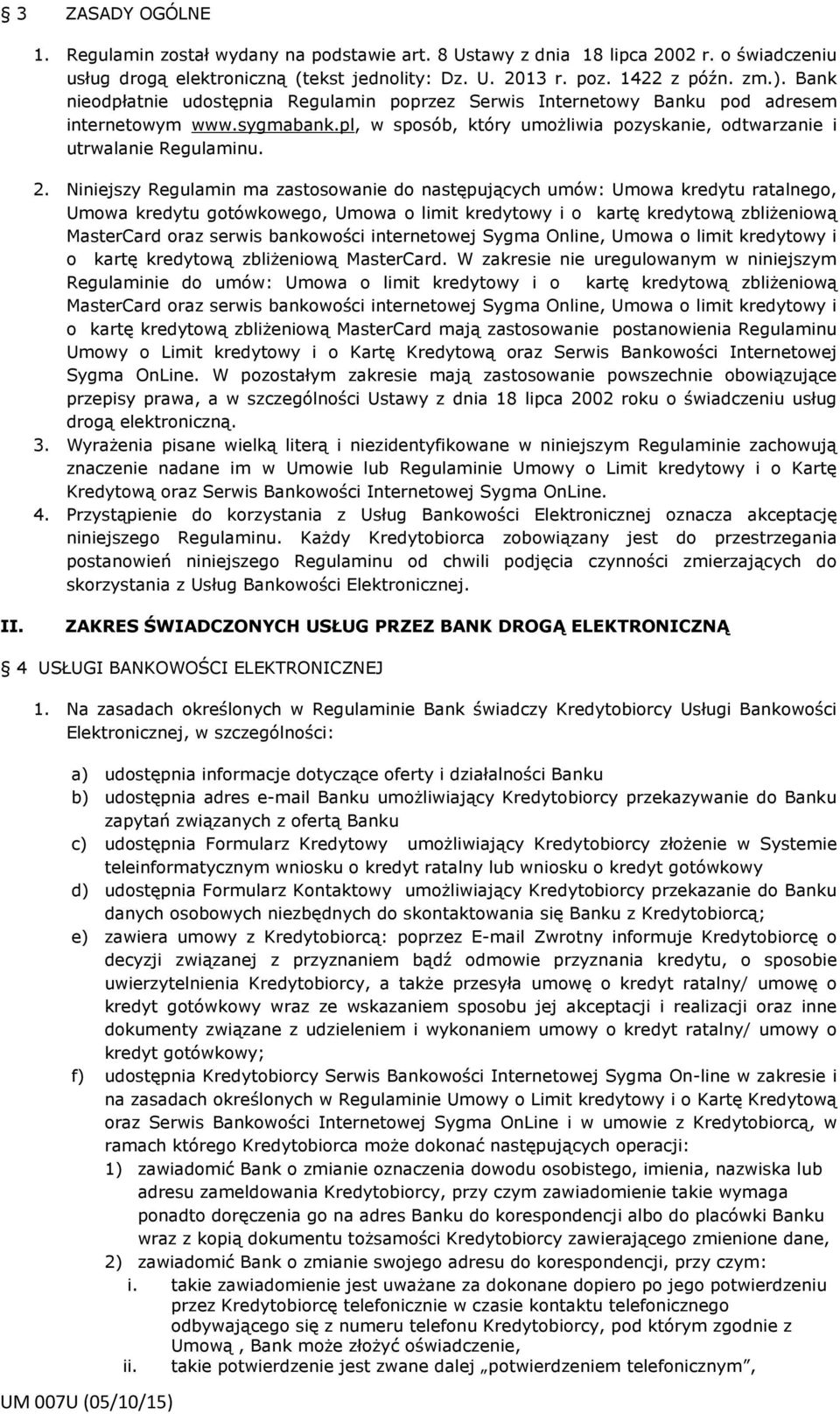 § 3 ZASADY OGÓLNE

1. Regulamin został wydany na podstawie art. 8 Ustawy z dnia 18 lipca 2002 r. o świadczeniu usług drogą elektroniczną (tekst jednolity: Dz. U. 2013 r. poz. 1422 z późn. zm.). Bank nieodpłatnie udostępnia Regulamin poprzez Serwis Internetowy Banku pod adresem internetowym www.sygmabank.pl, w sposób, który umożliwia pozyskanie, odtwarzanie i utrwalanie Regulaminu.

2. Niniejszy Regulamin ma zastosowanie do następujących umów: Umowa kredytu ratalnego, Umowa kredytu gotówkowego, Umowa o limit kredytowy i o kartę kredytową zbliżeniową MasterCard oraz serwis bankowości internetowej Sygma Online, Umowa o limit kredytowy i o kartę kredytową zbliżeniową MasterCard. W zakresie nie uregulowanym w niniejszym Regulaminie do umów: Umowa o limit kredytowy i o kartę kredytową zbliżeniową MasterCard oraz serwis bankowości internetowej Sygma Online, Umowa o limit kredytowy i o kartę kredytową zbliżeniową MasterCard mają zastosowanie postanowienia Regulaminu Umowy o Limit kredytowy i o Kartę Kredytową oraz Serwis Bankowości Internetowej Sygma OnLine. W pozostałym zakresie mają zastosowanie powszechnie obowiązujące przepisy prawa, a w szczególności Ustawy z dnia 18 lipca 2002 roku o świadczeniu usług drogą elektroniczną.

3. Wyrażenia pisane wielką literą i niezidentyfikowane w niniejszym Regulaminie zachowują znaczenie nadane im w Umowie lub Regulaminie Umowy o Limit kredytowy i o Kartę Kredytową oraz Serwis Bankowości Internetowej Sygma OnLine.

4. Przystąpienie do korzystania z Usług Bankowości Elektronicznej oznacza akceptację niniejszego Regulaminu. Każdy Kredytobiorca zobowiązany jest do przestrzegania postanowień niniejszego Regulaminu od chwili podjęcia czynności zmierzających do skorzystania z Usług Bankowości Elektronicznej.

II. ZAKRES ŚWIADCZONYCH USŁUG PRZEZ BANK DROGĄ ELEKTRONICZNĄ

§ 4 USŁUGI BANKOWOŚCI ELEKTRONICZNEJ

1. Na zasadach określonych w Regulaminie Bank świadczy Kredytobiorcy Usługi Bankowości Elektronicznej, w szczególności:

a) udostępnia informacje dotyczące oferty i działalności Banku
b) udostępnia adres e-mail Banku umożliwiający Kredytobiorcy przekazywanie do Banku zapytań związanych z ofertą Banku
c) udostępnia Formularz Kredytowy umożliwiający Kredytobiorcy złożenie w Systemie teleinformatycznym wniosku o kredyt ratalny lub wniosku o kredyt gotówkowy
d) udostępnia Formularz Kontaktowy umożliwiający Kredytobiorcy przekazanie do Banku danych osobowych niezbędnych do skontaktowania się Banku z Kredytobiorcą;
e) zawiera umowy z Kredytobiorcą: poprzez E-mail Zwrotny informuje Kredytobiorcę o decyzji związanej z przyznaniem bądź odmowie przyznania kredytu, o sposobie uwierzytelnienia Kredytobiorcy, a także przesyła umowę o kredyt ratalny/ umowę o kredyt gotówkowy wraz ze wskazaniem sposobu jej akceptacji i realizacji oraz inne dokumenty związane z udzieleniem i wykonaniem umowy o kredyt ratalny/ umowy o kredyt gotówkowy;
f) udostępnia Kredytobiorcy Serwis Bankowości Internetowej Sygma On-line w zakresie i na zasadach określonych w Regulaminie Umowy o Limit kredytowy i o Kartę Kredytową oraz Serwis Bankowości Internetowej Sygma OnLine i w umowie z Kredytobiorcą, w ramach którego Kredytobiorca może dokonać następujących operacji:
1) zawiadomić Bank o zmianie oznaczenia dowodu osobistego, imienia, nazwiska lub adresu zameldowania Kredytobiorcy, przy czym zawiadomienie takie wymaga ponadto doręczenia go na adres Banku do korespondencji albo do placówki Banku wraz z kopią dokumentu tożsamości Kredytobiorcy zawierającego zmienione dane,
2) zawiadomić Bank o zmianie swojego adresu do korespondencji, przy czym:
i. takie zawiadomienie jest uważane za dokonane dopiero po jego potwierdzeniu przez Kredytobiorcę telefonicznie w czasie kontaktu telefonicznego odbywającego się z numeru telefonu Kredytobiorcy, pod którym zgodnie z Umową , Bank może złożyć oświadczenie,
ii. takie potwierdzenie jest zwane dalej „potwierdzeniem telefonicznym”,

UM 007U (05/10/15)